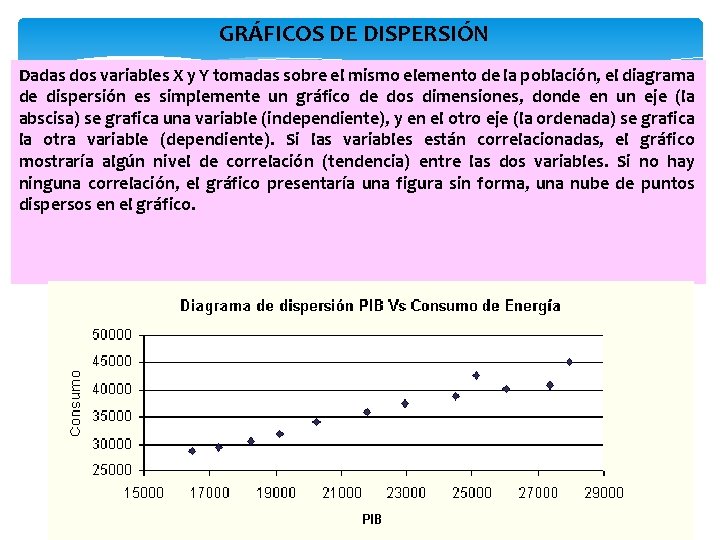 GRÁFICOS DE DISPERSIÓN

Dadas dos variables X y Y tomadas sobre el mismo elemento de la población, el diagrama de dispersión es simplemente un gráfico de dos dimensiones, donde en un eje (la abscisa) se grafica una variable (independiente), y en el otro eje (la ordenada) se grafica la otra variable (dependiente). Si las variables están correlacionadas, el gráfico mostraría algún nivel de correlación (tendencia) entre las dos variables. Si no hay ninguna correlación, el gráfico presentaría una figura sin forma, una nube de puntos dispersos en el gráfico.

Diagrama de dispersión PIB Vs Consumo de Energía

Consumo

50000
45000
40000
35000
30000
25000

15000 17000 19000 21000 23000 25000 27000 29000

PIB